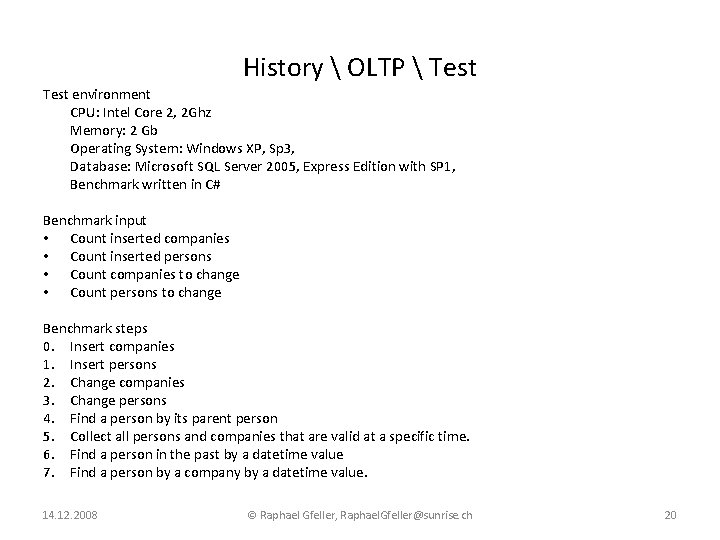 History \ OLTP \ Test

Test environment
CPU: Intel Core 2, 2Ghz
Memory: 2 Gb
Operating System: Windows XP, Sp3,
Database: Microsoft SQL Server 2005, Express Edition with SP1,
Benchmark written in C#

Benchmark input
• Count inserted companies
• Count inserted persons
• Count companies to change
• Count persons to change

Benchmark steps
0. Insert companies
1. Insert persons
2. Change companies
3. Change persons
4. Find a person by its parent person
5. Collect all persons and companies that are valid at a specific time.
6. Find a person in the past by a datetime value
7. Find a person by a company by a datetime value.

14.12.2008 © Raphael Gfeller, RaphaelGfeller@sunrise.ch 20